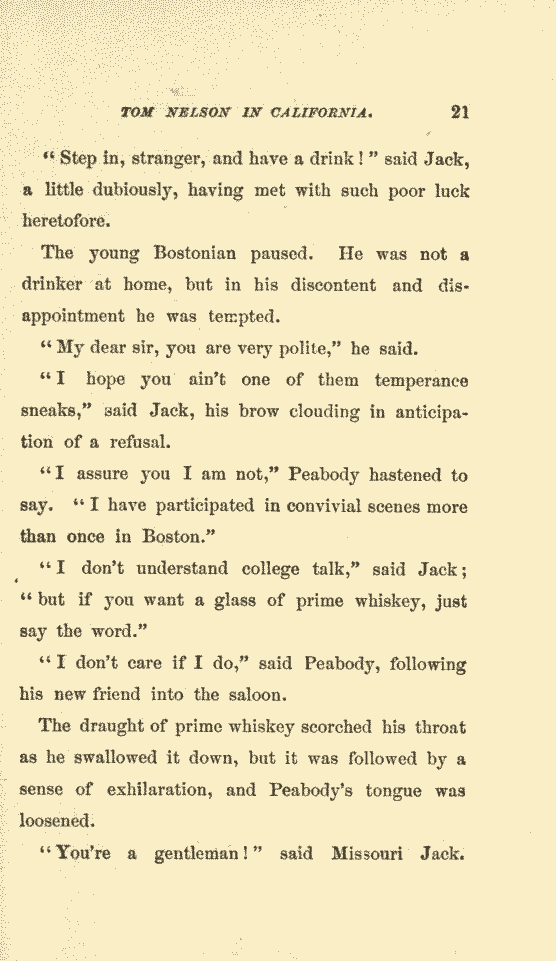 TOM NELSON IN CALIFORNIA. 21

"Step in, stranger, and have a drink!" said Jack, a little dubiously, having met with such poor luck heretofore.

The young Bostonian paused. He was not a drinker at home, but in his discontent and disappointment he was tempted.

"My dear sir, you are very polite," he said.

"I hope you ain't one of them temperance sneaks," said Jack, his brow clouding in anticipation of a refusal.

"I assure you I am not," Peabody hastened to say. "I have participated in convivial scenes more than once in Boston."

"I don't understand college talk," said Jack; "but if you want a glass of prime whiskey, just say the word."

"I don't care if I do," said Peabody, following his new friend into the saloon.

The draught of prime whiskey scorched his throat as he swallowed it down, but it was followed by a sense of exhilaration, and Peabody's tongue was loosened.

"You're a gentleman!" said Missouri Jack.